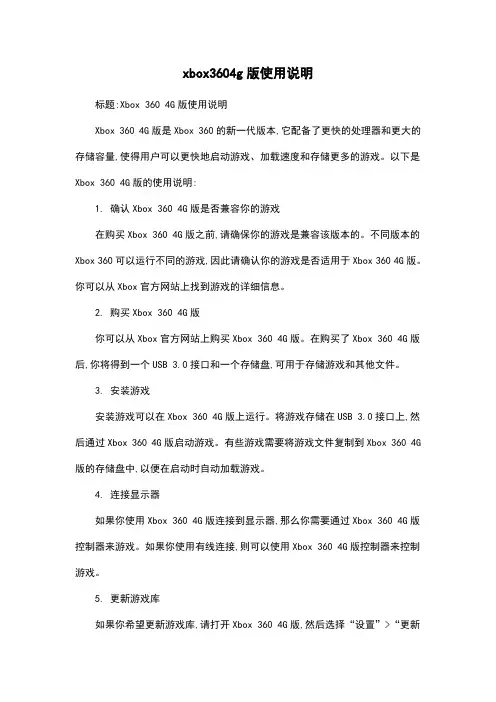 xbox3604g 版使用说明

标题:Xbox 360 4G 版使用说明

Xbox 360 4G 版是 Xbox 360 的新一代版本,它配备了更快的处理器和更大的存储容量,使得用户可以更快地启动游戏、加载速度和存储更多的游戏。以下是 Xbox 360 4G 版的使用说明:

1. 确认 Xbox 360 4G 版是否兼容你的游戏

在购买 Xbox 360 4G 版之前,请确保你的游戏是兼容该版本的。不同版本的 Xbox 360 可以运行不同的游戏,因此请确认你的游戏是否适用于 Xbox 360 4G 版。你可以从 Xbox 官方网站上找到游戏的详细信息。

2. 购买 Xbox 360 4G 版

你可以从 Xbox 官方网站上购买 Xbox 360 4G 版。在购买了 Xbox 360 4G 版后,你将得到一个 USB 3.0 接口和一个存储盘,可用于存储游戏和其他文件。

3. 安装游戏

安装游戏可以在 Xbox 360 4G 版上运行。将游戏存储在 USB 3.0 接口上,然后通过 Xbox 360 4G 版启动游戏。有些游戏需要将游戏文件复制到 Xbox 360 4G 版的存储盘中,以便在启动时自动加载游戏。

4. 连接显示器

如果你使用 Xbox 360 4G 版连接到显示器,那么你需要通过 Xbox 360 4G 版控制器来游戏。如果你使用有线连接,则可以使用 Xbox 360 4G 版控制器来控制游戏。

5. 更新游戏库

如果你希望更新游戏库,请打开 Xbox 360 4G 版,然后选择“设置”>“更新